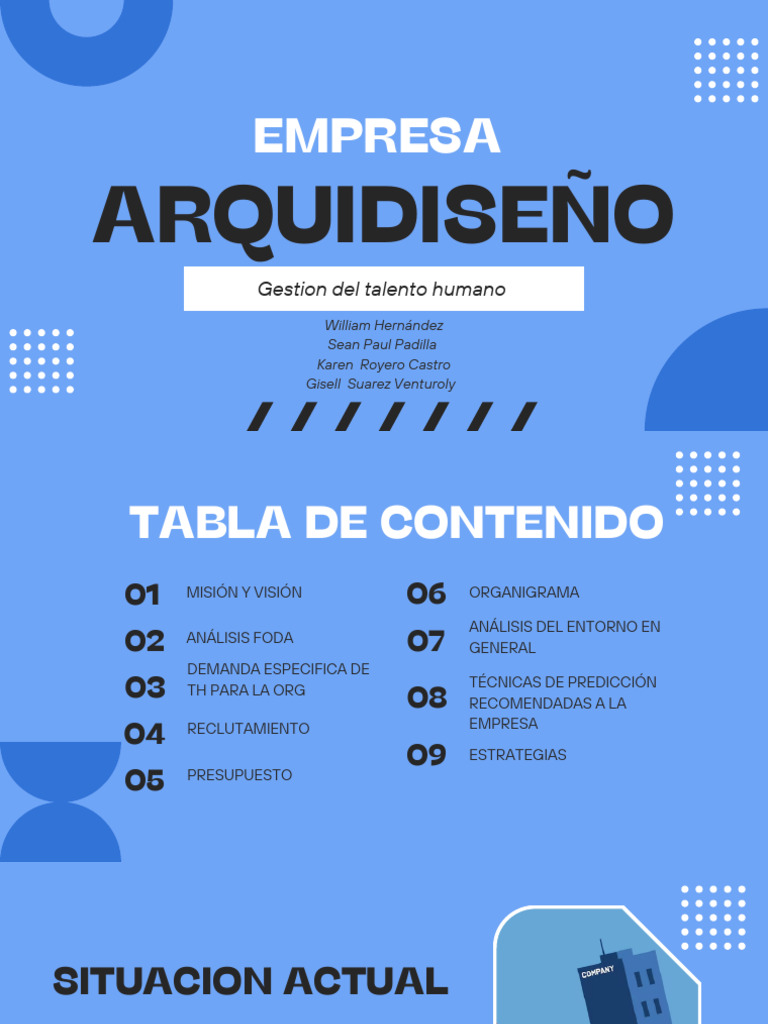 EMPRESA

ARQUIDISEÑO

Gestion del talento humano

William Hernández
Sean Paul Padilla
Karen Royero Castro
Gisell Suarez Venturoly

TABLA DE CONTENIDO

01 MISIÓN Y VISIÓN
02 ANÁLISIS FODA
03 DEMANDA ESPECIFICA DE TH PARA LA ORG
04 RECLUTAMIENTO
05 PRESUPUESTO

06 ORGANIGRAMA
07 ANÁLISIS DEL ENTORNO EN GENERAL
08 TÉCNICAS DE PREDICCIÓN RECOMENDADAS A LA EMPRESA
09 ESTRATEGIAS

SITUACION ACTUAL

COMPANY